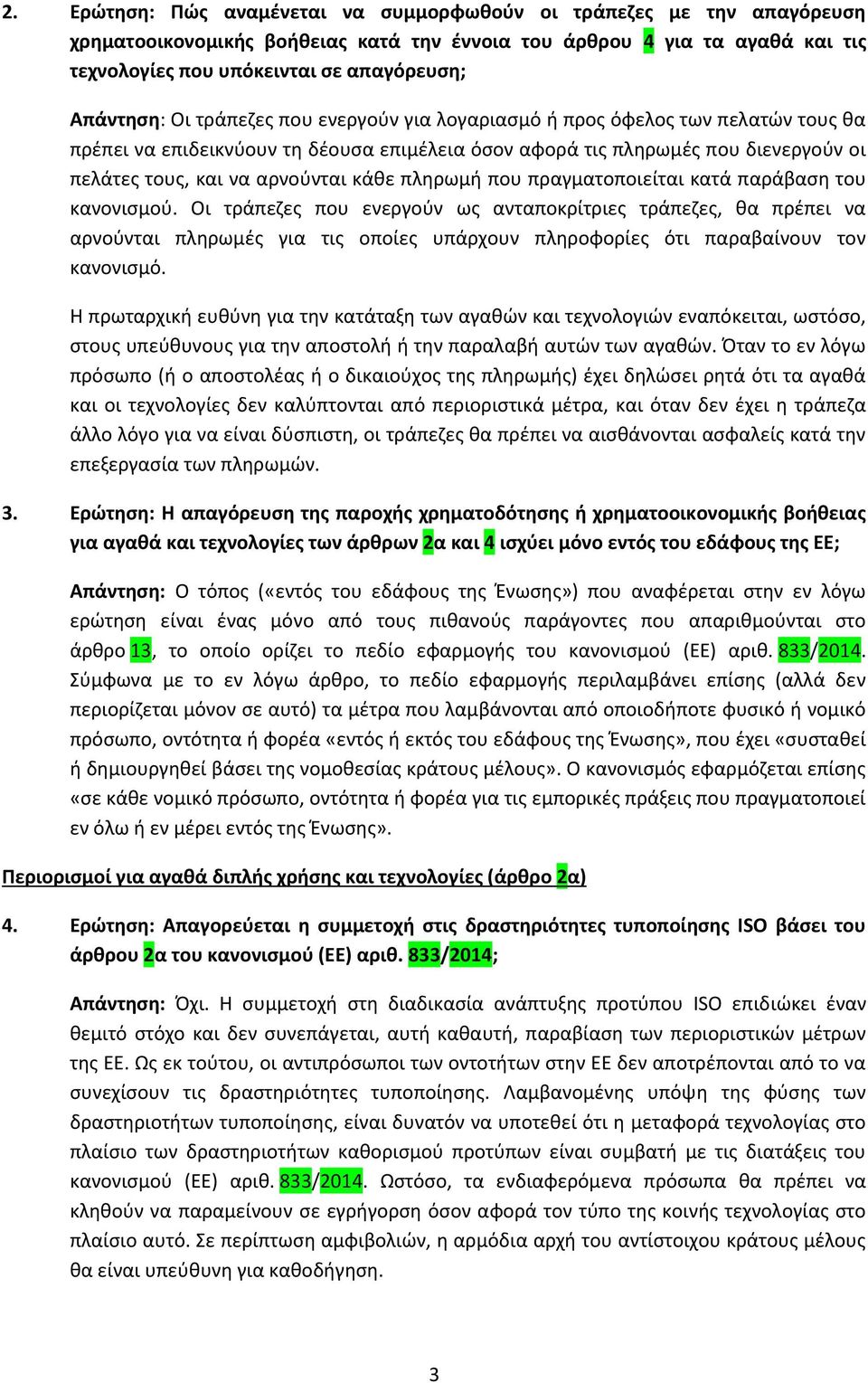 2. Ερώτηση: Πώς αναμένεται να συμμορφωθούν οι τράπεζες με την απαγόρευση χρηματοοικονομικής βοήθειας κατά την έννοια του άρθρου 4 για τα αγαθά και τις τεχνολογίες που υπόκεινται σε απαγόρευση;

Απάντηση: Οι τράπεζες που ενεργούν για λογαριασμό ή προς όφελος των πελατών τους θα πρέπει να επιδεικνύουν τη δέουσα επιμέλεια όσον αφορά τις πληρωμές που διενεργούν οι πελάτες τους, και να αρνούνται κάθε πληρωμή που πραγματοποιείται κατά παράβαση του κανονισμού. Οι τράπεζες που ενεργούν ως ανταποκρίτριες τράπεζες, θα πρέπει να αρνούνται πληρωμές για τις οποίες υπάρχουν πληροφορίες ότι παραβαίνουν τον κανονισμό.

Η πρωταρχική ευθύνη για την κατάταξη των αγαθών και τεχνολογιών εναπόκειται, ωστόσο, στους υπεύθυνους για την αποστολή ή την παραλαβή αυτών των αγαθών. Όταν το εν λόγω πρόσωπο (ή ο αποστολέας ή ο δικαιούχος της πληρωμής) έχει δηλώσει ρητά ότι τα αγαθά και οι τεχνολογίες δεν καλύπτονται από περιοριστικά μέτρα, και όταν δεν έχει η τράπεζα άλλο λόγο για να είναι δύσπιστη, οι τράπεζες θα πρέπει να αισθάνονται ασφαλείς κατά την επεξεργασία των πληρωμών.

3. Ερώτηση: Η απαγόρευση της παροχής χρηματοδότησης ή χρηματοοικονομικής βοήθειας για αγαθά και τεχνολογίες των άρθρων 2α και 4 ισχύει μόνο εντός του εδάφους της ΕΕ;

Απάντηση: Ο τόπος («εντός του εδάφους της Ένωσης») που αναφέρεται στην εν λόγω ερώτηση είναι ένας μόνο από τους πιθανούς παράγοντες που απαριθμούνται στο άρθρο 13, το οποίο ορίζει το πεδίο εφαρμογής του κανονισμού (ΕΕ) αριθ. 833/2014. Σύμφωνα με το εν λόγω άρθρο, το πεδίο εφαρμογής περιλαμβάνει επίσης (αλλά δεν περιορίζεται μόνον σε αυτό) τα μέτρα που λαμβάνονται από οποιοδήποτε φυσικό ή νομικό πρόσωπο, οντότητα ή φορέα «εντός ή εκτός του εδάφους της Ένωσης», που έχει «συσταθεί ή δημιουργηθεί βάσει της νομοθεσίας κράτους μέλους». Ο κανονισμός εφαρμόζεται επίσης «σε κάθε νομικό πρόσωπο, οντότητα ή φορέα για τις εμπορικές πράξεις που πραγματοποιεί εν όλω ή εν μέρει εντός της Ένωσης».

Περιορισμοί για αγαθά διπλής χρήσης και τεχνολογίες (άρθρο 2α)

4. Ερώτηση: Απαγορεύεται η συμμετοχή στις δραστηριότητες τυποποίησης ISO βάσει του άρθρου 2α του κανονισμού (ΕΕ) αριθ. 833/2014;

Απάντηση: Όχι. Η συμμετοχή στη διαδικασία ανάπτυξης προτύπου ISO επιδιώκει έναν θεμιτό στόχο και δεν συνεπάγεται, αυτή καθαυτή, παραβίαση των περιοριστικών μέτρων της ΕΕ. Ως εκ τούτου, οι αντιπρόσωποι των οντοτήτων στην ΕΕ δεν αποτρέπονται από το να συνεχίσουν τις δραστηριότητες τυποποίησης. Λαμβανομένης υπόψη της φύσης των δραστηριοτήτων τυποποίησης, είναι δυνατόν να υποτεθεί ότι η μεταφορά τεχνολογίας στο πλαίσιο των δραστηριοτήτων καθορισμού προτύπων είναι συμβατή με τις διατάξεις του κανονισμού (ΕΕ) αριθ. 833/2014. Ωστόσο, τα ενδιαφερόμενα πρόσωπα θα πρέπει να κληθούν να παραμείνουν σε εγρήγορση όσον αφορά τον τύπο της κοινής τεχνολογίας στο πλαίσιο αυτό. Σε περίπτωση αμφιβολιών, η αρμόδια αρχή του αντίστοιχου κράτους μέλους θα είναι υπεύθυνη για καθοδήγηση.

3